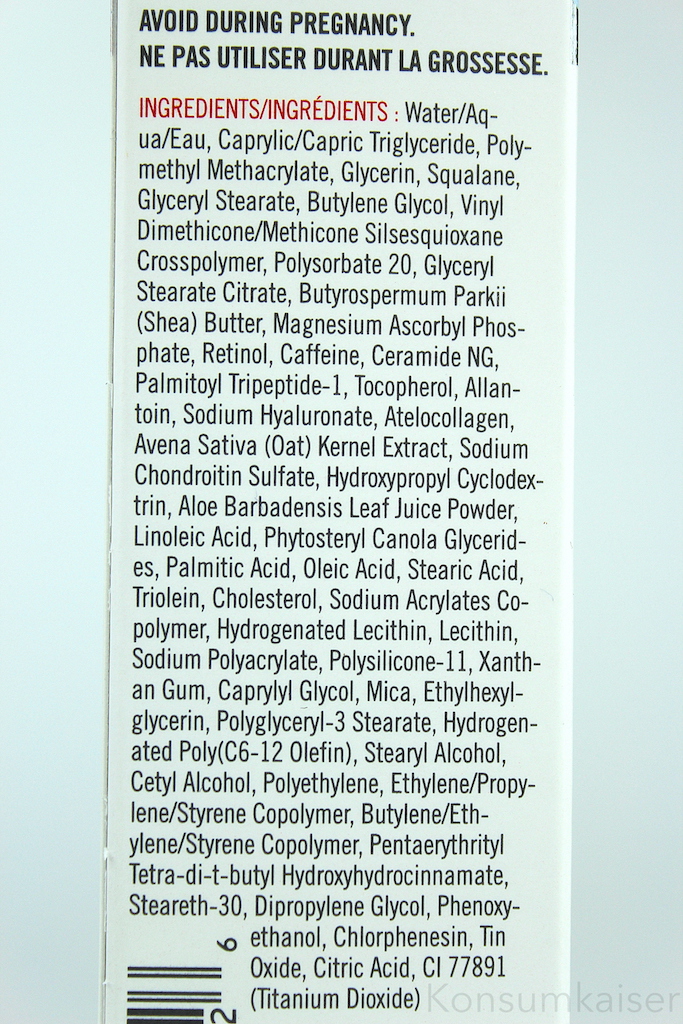 AVOID DURING PREGNANCY.
NE PAS UTILISER DURANT LA GROSSESSE.

INGREDIENTS/INGRÉDIENTS : Water/Aqua/Eau, Caprylic/Capric Triglyceride, Polymethyl Methacrylate, Glycerin, Squalane, Glyceryl Stearate, Butylene Glycol, Vinyl Dimethicone/Methicone Silsesquioxane Crosspolymer, Polysorbate 20, Glyceryl Stearate Citrate, Butyrospermum Parkii (Shea) Butter, Magnesium Ascorbyl Phosphate, Retinol, Caffeine, Ceramide NG, Palmitoyl Tripeptide-1, Tocopherol, Allantoin, Sodium Hyaluronate, Atelocollagen, Avena Sativa (Oat) Kernel Extract, Sodium Chondroitin Sulfate, Hydroxypropyl Cyclodextrin, Aloe Barbadensis Leaf Juice Powder, Linoleic Acid, Phytosteryl Canola Glycerides, Palmitic Acid, Oleic Acid, Stearic Acid, Triolein, Cholesterol, Sodium Acrylates Copolymer, Hydrogenated Lecithin, Lecithin, Sodium Polyacrylate, Polysilicone-11, Xanthan Gum, Caprylyl Glycol, Mica, Ethylhexylglycerin, Polyglyceryl-3 Stearate, Hydrogenated Poly(C6-12 Olefin), Stearyl Alcohol, Cetyl Alcohol, Polyethylene, Ethylene/Propylene/Styrene Copolymer, Butylene/Ethylene/Styrene Copolymer, Pentaerythrityl Tetra-di-t-butyl Hydroxyhydrocinnamate, Steareth-30, Dipropylene Glycol, Phenoxyethanol, Chlorphenesin, Tin Oxide, Citric Acid, CI 77891 (Titanium Dioxide)

6
2

Konsumkaiser